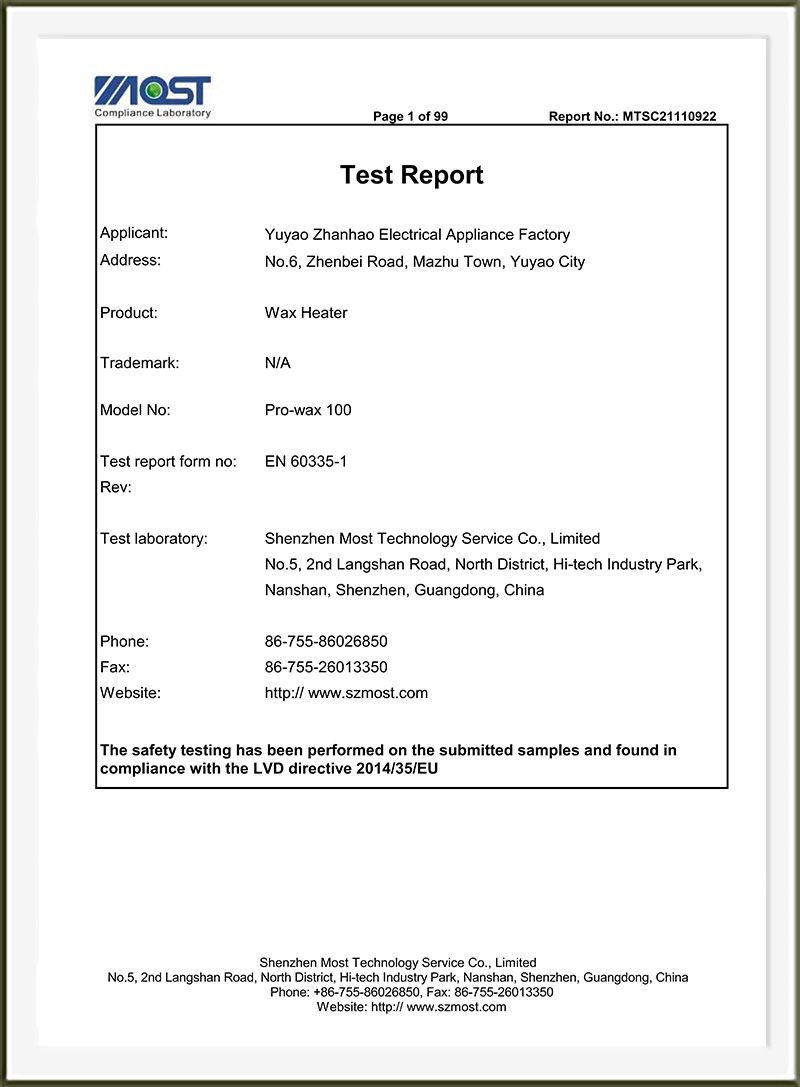 MOST
Compliance Laboratory

Page 1 of 99 Report No.: MTSC21110922

Test Report

Applicant: Yuyao Zhanhao Electrical Appliance Factory
Address: No.6, Zhenbei Road, Mazhu Town, Yuyao City

Product: Wax Heater

Trademark: N/A

Model No: Pro-wax 100

Test report form no: EN 60335-1
Rev:

Test laboratory: Shenzhen Most Technology Service Co., Limited
No.5, 2nd Langshan Road, North District, Hi-tech Industry Park, Nanshan, Shenzhen, Guangdong, China

Phone: 86-755-86026850
Fax: 86-755-26013350
Website: http:// www.szmost.com

The safety testing has been performed on the submitted samples and found in compliance with the LVD directive 2014/35/EU

Shenzhen Most Technology Service Co., Limited
No.5, 2nd Langshan Road, North District, Hi-tech Industry Park, Nanshan, Shenzhen, Guangdong, China
Phone: +86-755-86026850, Fax: 86-755-26013350
Website: http:// www.szmost.com